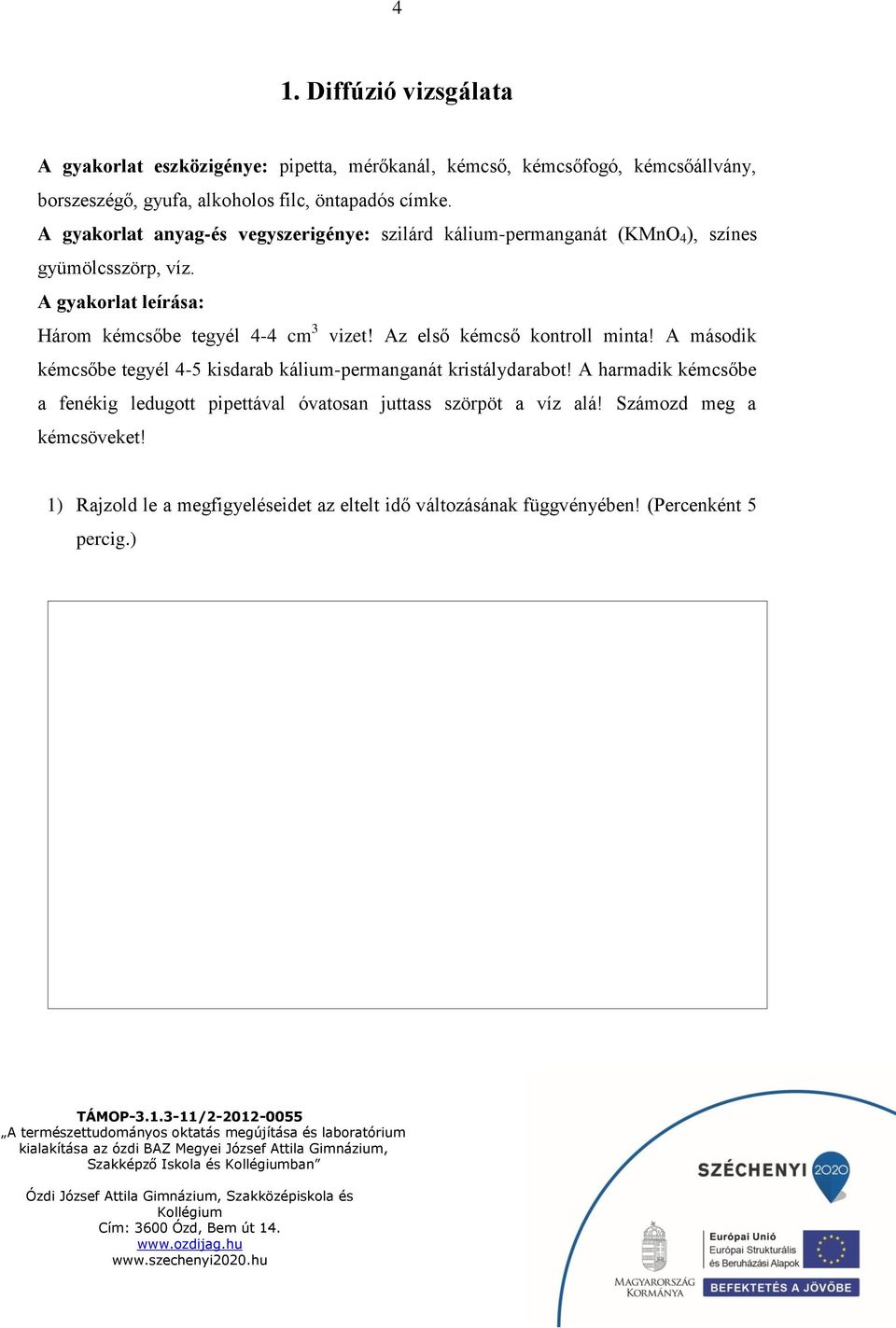 4

1. Diffúzió vizsgálata

A gyakorlat eszközigénye: pipetta, mérőkanál, kémcső, kémcsőfogó, kémcsőállvány, borszeszégő, gyufa, alkoholos filc, öntapadós címke.
A gyakorlat anyag-és vegyszerigénye: szilárd kálium-permanganát ($KMnO_4$), színes gyümölcsszörp, víz.
A gyakorlat leírása:
Három kémcsőbe tegyél 4-4 $cm^3$ vizet! Az első kémcső kontroll minta! A második kémcsőbe tegyél 4-5 kisdarab kálium-permanganát kristálydarabot! A harmadik kémcsőbe a fenékig ledugott pipettával óvatosan juttass szörpöt a víz alá! Számozd meg a kémcsöveket!

1) Rajzold le a megfigyeléseidet az eltelt idő változásának függvényében! (Percenként 5 percig.)

TÁMOP-3.1.3-11/2-2012-0055
„A természettudományos oktatás megújítása és laboratórium kialakítása az ózdi BAZ Megyei József Attila Gimnázium, Szakképző Iskola és Kollégiumban”

Ózdi József Attila Gimnázium, Szakközépiskola és Kollégium
Cím: 3600 Ózd, Bem út 14.
www.ozdijag.hu
www.szechenyi2020.hu

SZÉCHENYI 2020

MAGYARORSZÁG KORMÁNYA

Európai Unió
Európai Strukturális és Beruházási Alapok

BEFEKTETÉS A JÖVŐBE